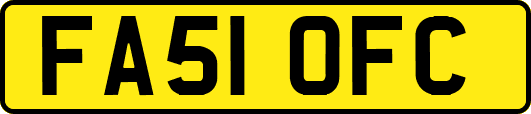 FA51 OFC